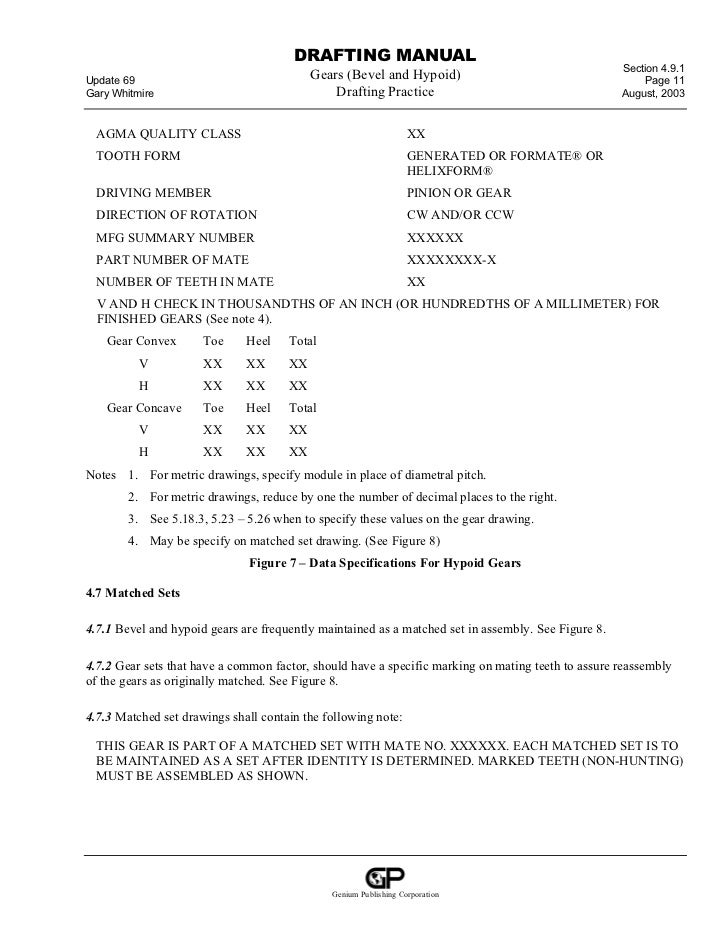 DRAFTING MANUAL

Update 69
Gary Whitmire

Gears (Bevel and Hypoid)
Drafting Practice

Section 4.9.1
Page 11
August, 2003

| | |
|---|---|
| AGMA QUALITY CLASS | XX |
| TOOTH FORM | GENERATED OR FORMATE® OR HELIXFORM® |
| DRIVING MEMBER | PINION OR GEAR |
| DIRECTION OF ROTATION | CW AND/OR CCW |
| MFG SUMMARY NUMBER | XXXXXX |
| PART NUMBER OF MATE | XXXXXXXX-X |
| NUMBER OF TEETH IN MATE | XX |

V AND H CHECK IN THOUSANDTHS OF AN INCH (OR HUNDREDTHS OF A MILLIMETER) FOR FINISHED GEARS (See note 4).

| Gear Convex | Toe | Heel | Total |
|---|---|---|---|
| V | XX | XX | XX |
| H | XX | XX | XX |
| Gear Concave | Toe | Heel | Total |
| V | XX | XX | XX |
| H | XX | XX | XX |

Notes 1. For metric drawings, specify module in place of diametral pitch.
2. For metric drawings, reduce by one the number of decimal places to the right.
3. See 5.18.3, 5.23 – 5.26 when to specify these values on the gear drawing.
4. May be specify on matched set drawing. (See Figure 8)

Figure 7 – Data Specifications For Hypoid Gears

4.7 Matched Sets

4.7.1 Bevel and hypoid gears are frequently maintained as a matched set in assembly. See Figure 8.

4.7.2 Gear sets that have a common factor, should have a specific marking on mating teeth to assure reassembly of the gears as originally matched. See Figure 8.

4.7.3 Matched set drawings shall contain the following note:

THIS GEAR IS PART OF A MATCHED SET WITH MATE NO. XXXXXX. EACH MATCHED SET IS TO BE MAINTAINED AS A SET AFTER IDENTITY IS DETERMINED. MARKED TEETH (NON-HUNTING) MUST BE ASSEMBLED AS SHOWN.

GP
Genium Publishing Corporation